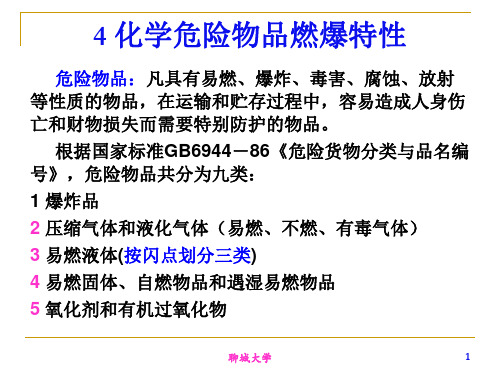 4 化学危险物品燃爆特性

危险物品：凡具有易燃、爆炸、毒害、腐蚀、放射等性质的物品，在运输和贮存过程中，容易造成人身伤亡和财物损失而需要特别防护的物品。

根据国家标准GB6944－86《危险货物分类与品名编号》，危险物品共分为九类：

1 爆炸品

2 压缩气体和液化气体（易燃、不燃、有毒气体）

3 易燃液体(按闪点划分三类)

4 易燃固体、自燃物品和遇湿易燃物品

5 氧化剂和有机过氧化物

聊城大学

1